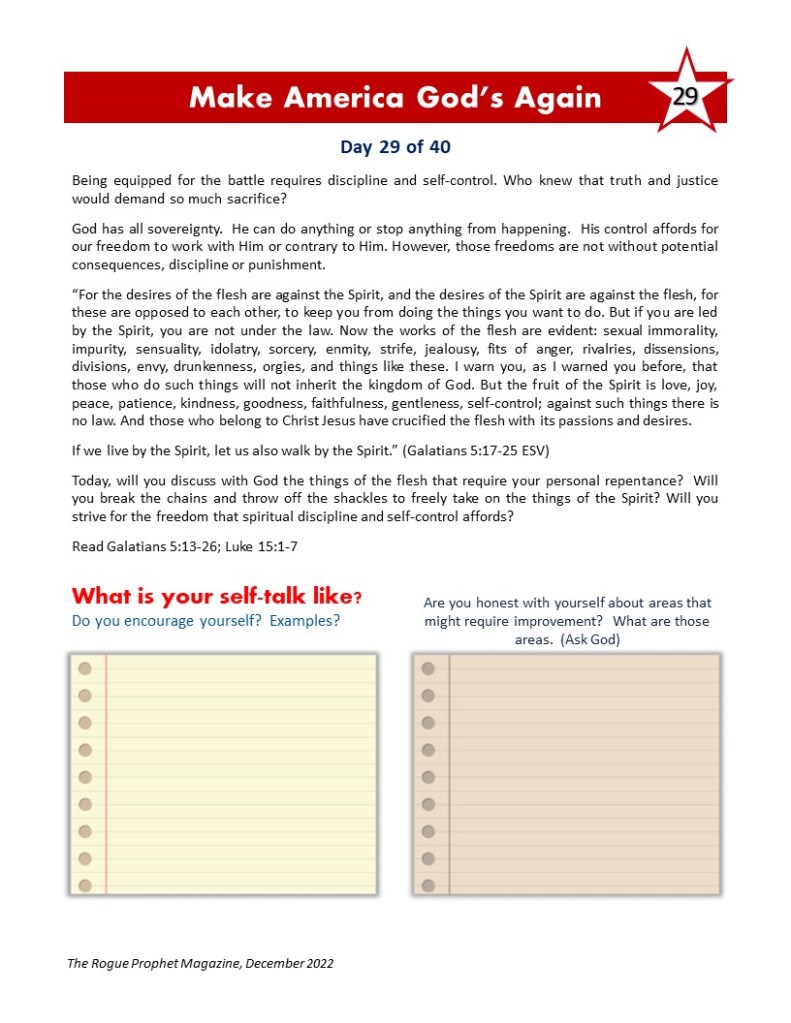 Make America God's Again

29

Day 29 of 40

Being equipped for the battle requires discipline and self-control. Who knew that truth and justice would demand so much sacrifice?

God has all sovereignty. He can do anything or stop anything from happening. His control affords for our freedom to work with Him or contrary to Him. However, those freedoms are not without potential consequences, discipline or punishment.

"For the desires of the flesh are against the Spirit, and the desires of the Spirit are against the flesh, for these are opposed to each other, to keep you from doing the things you want to do. But if you are led by the Spirit, you are not under the law. Now the works of the flesh are evident: sexual immorality, impurity, sensuality, idolatry, sorcery, enmity, strife, jealousy, fits of anger, rivalries, dissensions, divisions, envy, drunkenness, orgies, and things like these. I warn you, as I warned you before, that those who do such things will not inherit the kingdom of God. But the fruit of the Spirit is love, joy, peace, patience, kindness, goodness, faithfulness, gentleness, self-control; against such things there is no law. And those who belong to Christ Jesus have crucified the flesh with its passions and desires.

If we live by the Spirit, let us also walk by the Spirit." (Galatians 5:17-25 ESV)

Today, will you discuss with God the things of the flesh that require your personal repentance? Will you break the chains and throw off the shackles to freely take on the things of the Spirit? Will you strive for the freedom that spiritual discipline and self-control affords?

Read Galatians 5:13-26; Luke 15:1-7

What is your self-talk like?
Do you encourage yourself? Examples?

Are you honest with yourself about areas that might require improvement? What are those areas. (Ask God)

The Rogue Prophet Magazine, December 2022